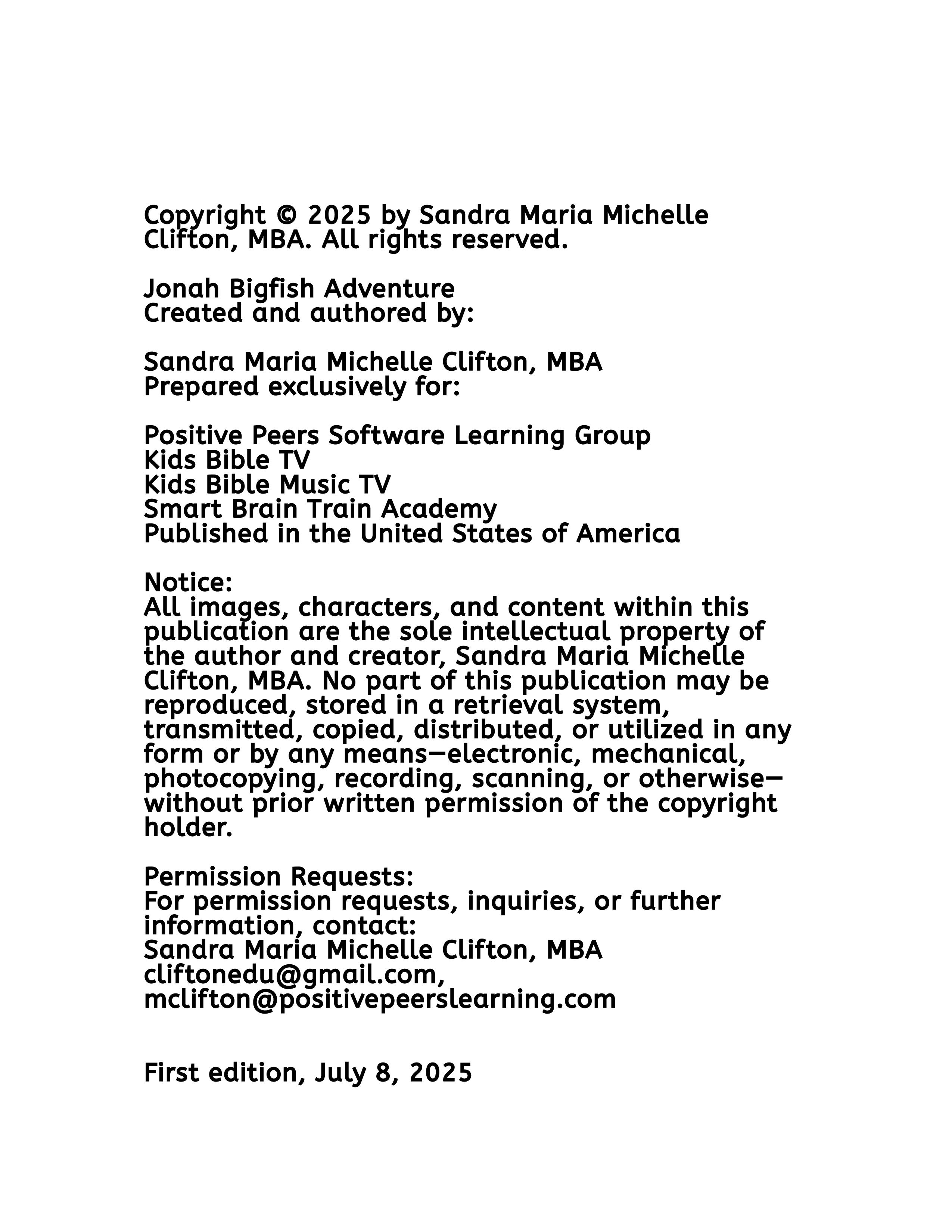 Copyright © 2025 by Sandra Maria Michelle Clifton, MBA. All rights reserved.

Jonah Bigfish Adventure
Created and authored by:

Sandra Maria Michelle Clifton, MBA
Prepared exclusively for:

Positive Peers Software Learning Group
Kids Bible TV
Kids Bible Music TV
Smart Brain Train Academy
Published in the United States of America

Notice:
All images, characters, and content within this publication are the sole intellectual property of the author and creator, Sandra Maria Michelle Clifton, MBA. No part of this publication may be reproduced, stored in a retrieval system, transmitted, copied, distributed, or utilized in any form or by any means—electronic, mechanical, photocopying, recording, scanning, or otherwise—without prior written permission of the copyright holder.

Permission Requests:
For permission requests, inquiries, or further information, contact:
Sandra Maria Michelle Clifton, MBA
cliftonedu@gmail.com,
mclifton@positivepeerslearning.com

First edition, July 8, 2025